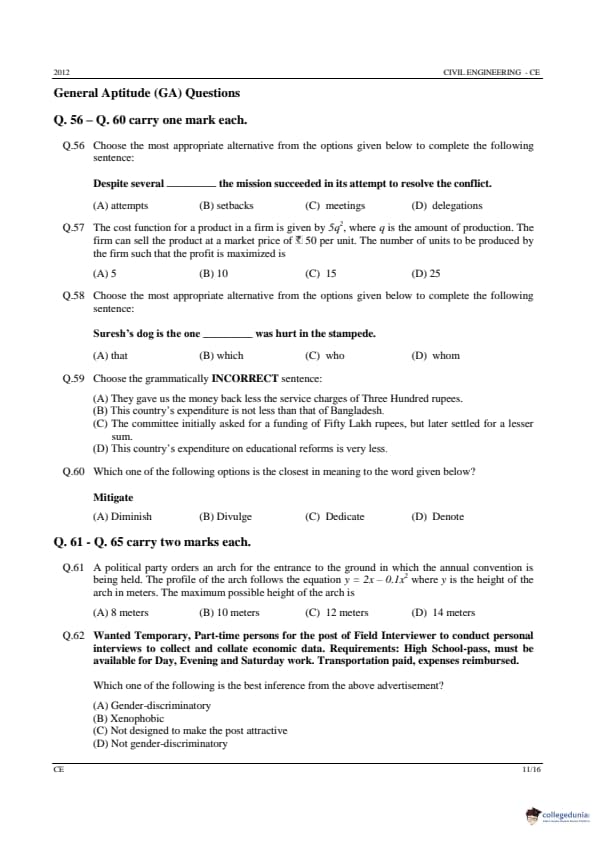 2012 CIVIL ENGINEERING - CE

General Aptitude (GA) Questions

Q. 56 – Q. 60 carry one mark each.

Q.56 Choose the most appropriate alternative from the options given below to complete the following sentence:

Despite several ________ the mission succeeded in its attempt to resolve the conflict.

(A) attempts (B) setbacks (C) meetings (D) delegations

Q.57 The cost function for a product in a firm is given by $5q^2$, where $q$ is the amount of production. The firm can sell the product at a market price of ₹ 50 per unit. The number of units to be produced by the firm such that the profit is maximized is

(A) 5 (B) 10 (C) 15 (D) 25

Q.58 Choose the most appropriate alternative from the options given below to complete the following sentence:

Suresh's dog is the one ________ was hurt in the stampede.

(A) that (B) which (C) who (D) whom

Q.59 Choose the grammatically INCORRECT sentence:

(A) They gave us the money back less the service charges of Three Hundred rupees.
(B) This country's expenditure is not less than that of Bangladesh.
(C) The committee initially asked for a funding of Fifty Lakh rupees, but later settled for a lesser sum.
(D) This country's expenditure on educational reforms is very less.

Q.60 Which one of the following options is the closest in meaning to the word given below?

Mitigate

(A) Diminish (B) Divulge (C) Dedicate (D) Denote

Q. 61 - Q. 65 carry two marks each.

Q.61 A political party orders an arch for the entrance to the ground in which the annual convention is being held. The profile of the arch follows the equation $y = 2x - 0.1x^2$ where $y$ is the height of the arch in meters. The maximum possible height of the arch is

(A) 8 meters (B) 10 meters (C) 12 meters (D) 14 meters

Q.62 Wanted Temporary, Part-time persons for the post of Field Interviewer to conduct personal interviews to collect and collate economic data. Requirements: High School-pass, must be available for Day, Evening and Saturday work. Transportation paid, expenses reimbursed.

Which one of the following is the best inference from the above advertisement?

(A) Gender-discriminatory
(B) Xenophobic
(C) Not designed to make the post attractive
(D) Not gender-discriminatory

CE 11/16

collegedunia